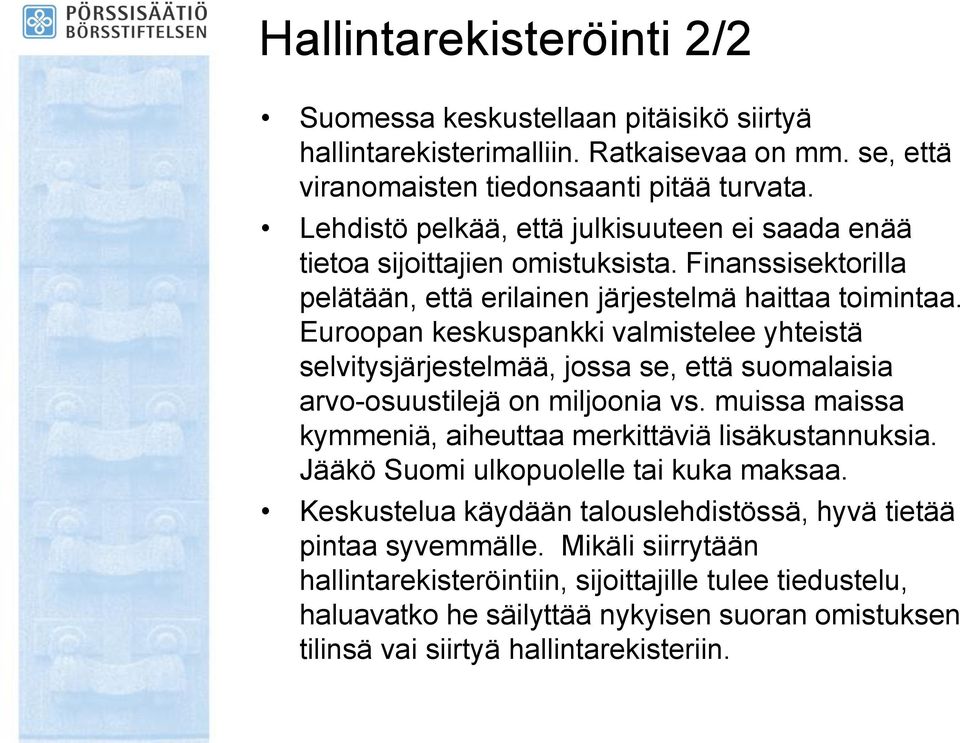 PÖRSSISÄÄTIÖ
BÖRSSTIFTELSEN

Hallintarekisteröinti 2/2

• Suomessa keskustellaan pitäisikö siirtyä hallintarekisterimalliin. Ratkaisevaa on mm. se, että viranomaisten tiedonsaanti pitää turvata.

• Lehdistö pelkää, että julkisuuteen ei saada enää tietoa sijoittajien omistuksista. Finanssisektorilla pelätään, että erilainen järjestelmä haittaa toimintaa. Euroopan keskuspankki valmistelee yhteistä selvitysjärjestelmää, jossa se, että suomalaisia arvo-osuustilejä on miljoonia vs. muissa maissa kymmeniä, aiheuttaa merkittäviä lisäkustannuksia. Jääkö Suomi ulkopuolelle tai kuka maksaa.

• Keskustelua käydään talouslehdistössä, hyvä tietää pintaa syvemmälle. Mikäli siirrytään hallintarekisteröintiin, sijoittajille tulee tiedustelu, haluavatko he säilyttää nykyisen suoran omistuksen tilinsä vai siirtyä hallintarekisteriin.